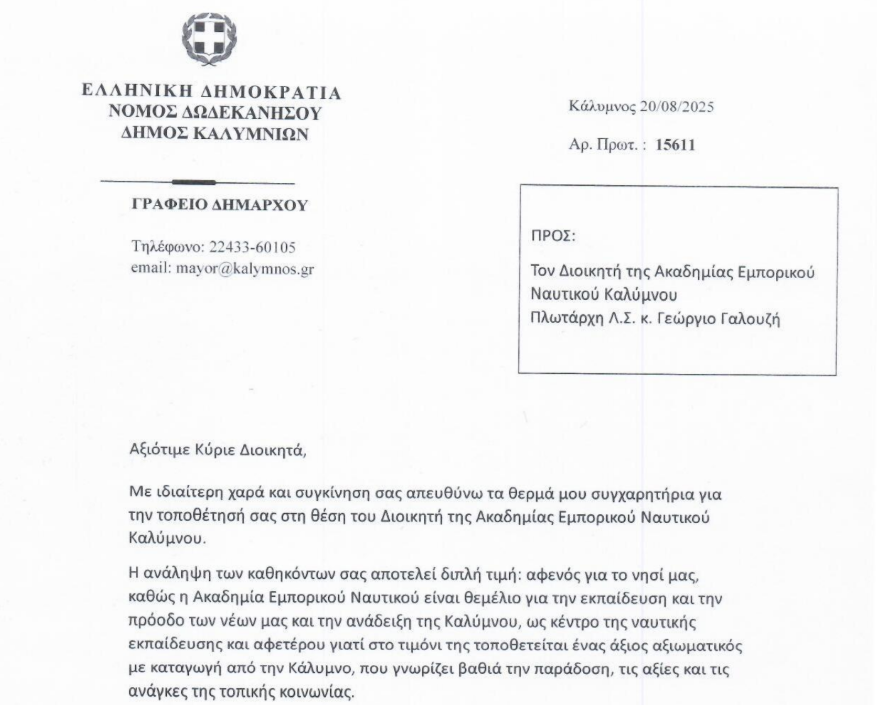 ΕΛΛΗΝΙΚΗ ΔΗΜΟΚΡΑΤΙΑ
ΝΟΜΟΣ ΔΩΔΕΚΑΝΗΣΟΥ
ΔΗΜΟΣ ΚΑΛΥΜΝΙΩΝ

ΓΡΑΦΕΙΟ ΔΗΜΑΡΧΟΥ

Τηλέφωνο: 22433-60105
email: mayor@kalymnos.gr

Κάλυμνος 20/08/2025

Αρ. Πρωτ. : 15611

ΠΡΟΣ:

Τον Διοικητή της Ακαδημίας Εμπορικού Ναυτικού Καλύμνου
Πλωτάρχη Λ.Σ. κ. Γεώργιο Γαλουζή

Αξιότιμε Κύριε Διοικητά,

Με ιδιαίτερη χαρά και συγκίνηση σας απευθύνω τα θερμά μου συγχαρητήρια για την τοποθέτησή σας στη θέση του Διοικητή της Ακαδημίας Εμπορικού Ναυτικού Καλύμνου.

Η ανάληψη των καθηκόντων σας αποτελεί διπλή τιμή: αφενός για το νησί μας, καθώς η Ακαδημία Εμπορικού Ναυτικού είναι θεμέλιο για την εκπαίδευση και την πρόοδο των νέων μας και την ανάδειξη της Καλύμνου, ως κέντρο της ναυτικής εκπαίδευσης και αφετέρου γιατί στο τιμόνι της τοποθετείται ένας άξιος αξιωματικός με καταγωγή από την Κάλυμνο, που γνωρίζει βαθιά την παράδοση, τις αξίες και τις ανάγκες της τοπικής κοινωνίας.